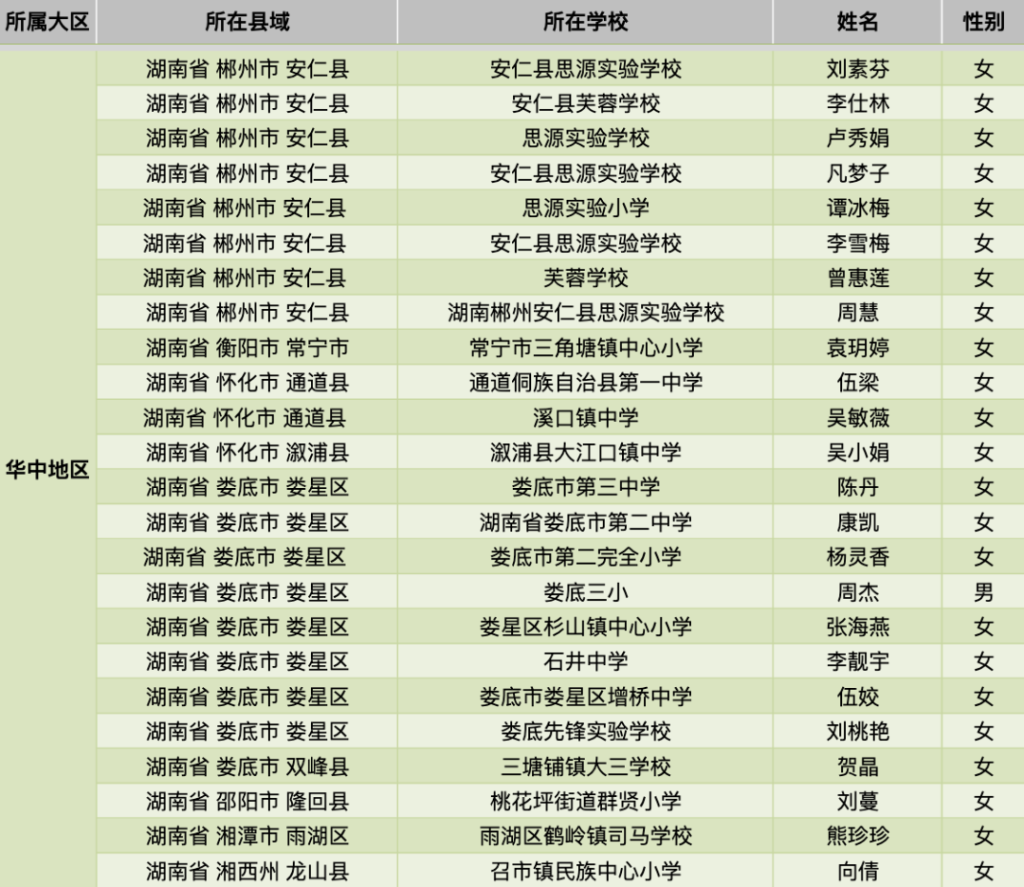 | 所属大区 | 所在县域 | 所在学校 | 姓名 | 性别 |
|---|---|---|---|---|
| 华中地区 | 湖南省 郴州市 安仁县 | 安仁县思源实验学校 | 刘素芬 | 女 |
| | 湖南省 郴州市 安仁县 | 安仁县芙蓉学校 | 李仕林 | 女 |
| | 湖南省 郴州市 安仁县 | 思源实验学校 | 卢秀娟 | 女 |
| | 湖南省 郴州市 安仁县 | 安仁县思源实验学校 | 凡梦子 | 女 |
| | 湖南省 郴州市 安仁县 | 思源实验小学 | 谭冰梅 | 女 |
| | 湖南省 郴州市 安仁县 | 安仁县思源实验学校 | 李雪梅 | 女 |
| | 湖南省 郴州市 安仁县 | 芙蓉学校 | 曾惠莲 | 女 |
| | 湖南省 郴州市 安仁县 | 湖南郴州安仁县思源实验学校 | 周慧 | 女 |
| | 湖南省 衡阳市 常宁市 | 常宁市三角塘镇中心小学 | 袁玥婷 | 女 |
| | 湖南省 怀化市 通道县 | 通道侗族自治县第一中学 | 伍梁 | 女 |
| | 湖南省 怀化市 通道县 | 溪口镇中学 | 吴敏薇 | 女 |
| | 湖南省 怀化市 溆浦县 | 溆浦县大江口镇中学 | 吴小娟 | 女 |
| | 湖南省 娄底市 娄星区 | 娄底市第三中学 | 陈丹 | 女 |
| | 湖南省 娄底市 娄星区 | 湖南省娄底市第二中学 | 康凯 | 女 |
| | 湖南省 娄底市 娄星区 | 娄底市第二完全小学 | 杨灵香 | 女 |
| | 湖南省 娄底市 娄星区 | 娄底三小 | 周杰 | 男 |
| | 湖南省 娄底市 娄星区 | 娄星区杉山镇中心小学 | 张海燕 | 女 |
| | 湖南省 娄底市 娄星区 | 石井中学 | 李靓宇 | 女 |
| | 湖南省 娄底市 娄星区 | 娄底市娄星区增桥中学 | 伍姣 | 女 |
| | 湖南省 娄底市 娄星区 | 娄底先锋实验学校 | 刘桃艳 | 女 |
| | 湖南省 娄底市 双峰县 | 三塘铺镇大三学校 | 贺晶 | 女 |
| | 湖南省 邵阳市 隆回县 | 桃花坪街道群贤小学 | 刘蔓 | 女 |
| | 湖南省 湘潭市 雨湖区 | 雨湖区鹤岭镇司马学校 | 熊珍珍 | 女 |
| | 湖南省 湘西州 龙山县 | 召市镇民族中心小学 | 向倩 | 女 |